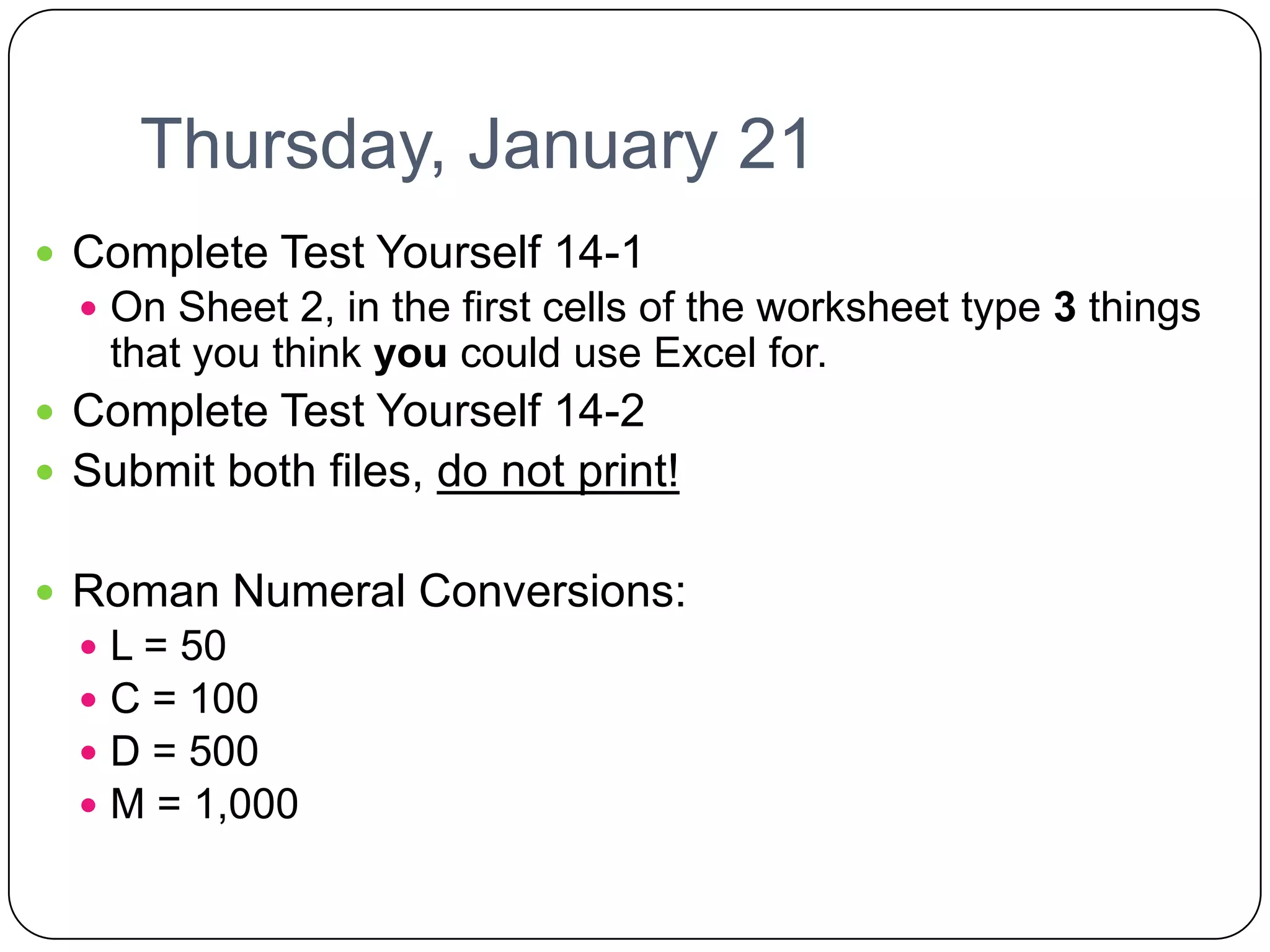 Thursday, January 21

• Complete Test Yourself 14-1
• On Sheet 2, in the first cells of the worksheet type 3 things that you think you could use Excel for.
• Complete Test Yourself 14-2
• Submit both files, do not print!

• Roman Numeral Conversions:
• L = 50
• C = 100
• D = 500
• M = 1,000